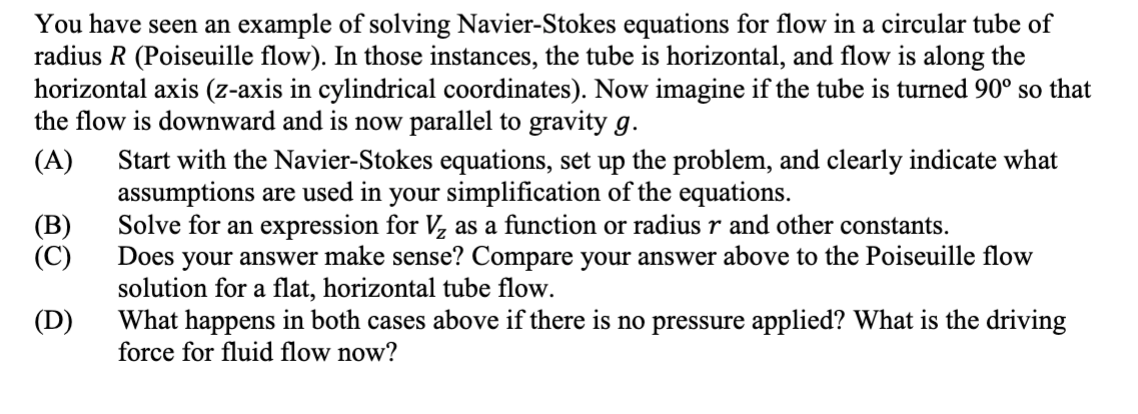 You have seen an example of solving Navier-Stokes equations for flow in a circular tube of radius $R$ (Poiseuille flow). In those instances, the tube is horizontal, and flow is along the horizontal axis ($z$-axis in cylindrical coordinates). Now imagine if the tube is turned 90° so that the flow is downward and is now parallel to gravity $g$.

(A) Start with the Navier-Stokes equations, set up the problem, and clearly indicate what assumptions are used in your simplification of the equations.

(B) Solve for an expression for $V_z$ as a function or radius $r$ and other constants.

(C) Does your answer make sense? Compare your answer above to the Poiseuille flow solution for a flat, horizontal tube flow.

(D) What happens in both cases above if there is no pressure applied? What is the driving force for fluid flow now?